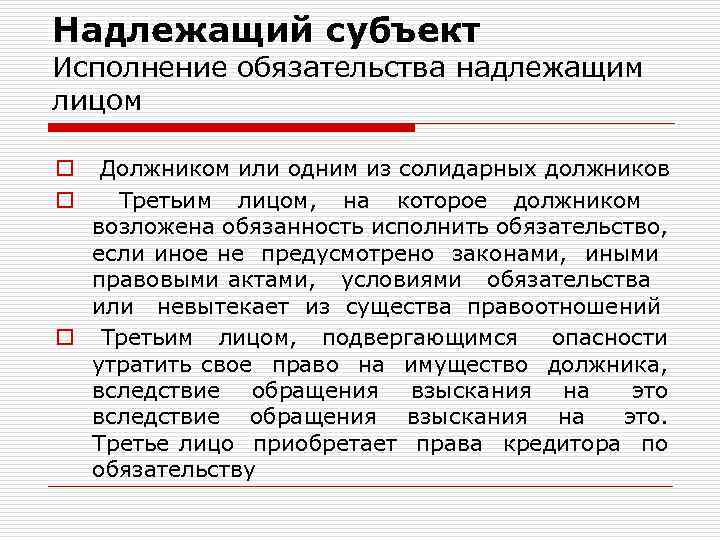 Надлежащий субъект
Исполнение обязательства надлежащим лицом

□ Должником или одним из солидарных должников
□ Третьим лицом, на которое должником возложена обязанность исполнить обязательство, если иное не предусмотрено законами, иными правовыми актами, условиями обязательства или невытекает из существа правоотношений
□ Третьим лицом, подвергающимся опасности утратить свое право на имущество должника, вследствие обращения взыскания на это вследствие обращения взыскания на это. Третье лицо приобретает права кредитора по обязательству